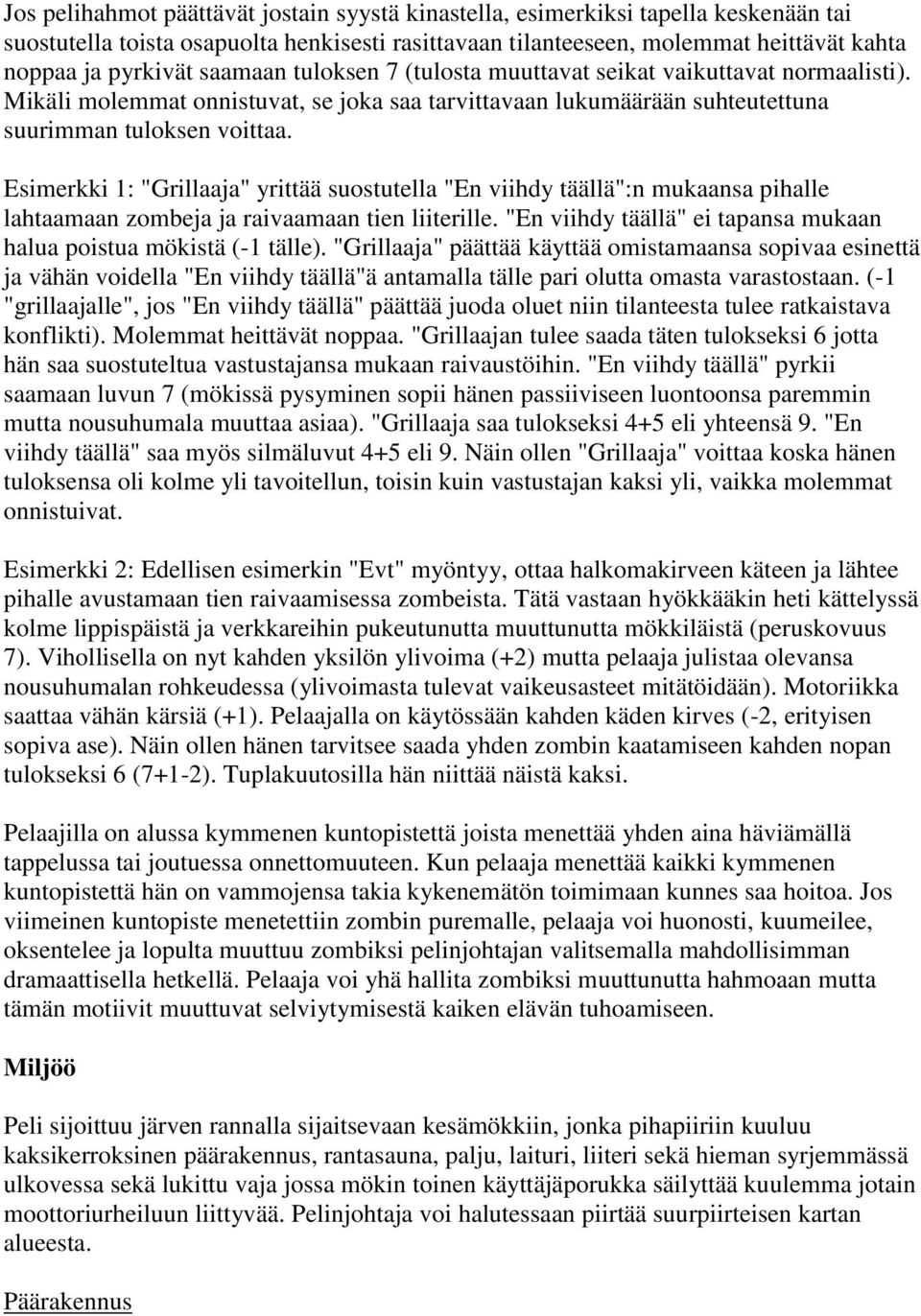 Jos pelihahmot päättävät jostain syystä kinastella, esimerkiksi tapella keskenään tai suostutella toista osapuolta henkisesti rasittavaan tilanteeseen, molemmat heittävät kahta noppaa ja pyrkivät saamaan tuloksen 7 (tulosta muuttavat seikat vaikuttavat normaalisti). Mikäli molemmat onnistuvat, se joka saa tarvittavaan lukumäärään suhteutettuna suurimman tuloksen voittaa.

Esimerkki 1: "Grillaaja" yrittää suostutella "En viihdy täällä":n mukaansa pihalle lahtaamaan zombeja ja raivaamaan tien liiterille. "En viihdy täällä" ei tapansa mukaan halua poistua mökistä (-1 tälle). "Grillaaja" päättää käyttää omistamaansa sopivaa esinettä ja vähän voidella "En viihdy täällä"ä antamalla tälle pari olutta omasta varastostaan. (-1 "grillaajalle", jos "En viihdy täällä" päättää juoda oluet niin tilanteesta tulee ratkaistava konflikti). Molemmat heittävät noppaa. "Grillaajan tulee saada täten tulokseksi 6 jotta hän saa suostuteltua vastustajansa mukaan raivaustöihin. "En viihdy täällä" pyrkii saamaan luvun 7 (mökissä pysyminen sopii hänen passiiviseen luontoonsa paremmin mutta nousuhumala muuttaa asiaa). "Grillaaja saa tulokseksi 4+5 eli yhteensä 9. "En viihdy täällä" saa myös silmäluvut 4+5 eli 9. Näin ollen "Grillaaja" voittaa koska hänen tuloksensa oli kolme yli tavoitellun, toisin kuin vastustajan kaksi yli, vaikka molemmat onnistuivat.

Esimerkki 2: Edellisen esimerkin "Evt" myöntyy, ottaa halkomakirveen käteen ja lähtee pihalle avustamaan tien raivaamisessa zombeista. Tätä vastaan hyökkääkin heti kättelyssä kolme lippispäistä ja verkkareihin pukeutunutta muuttunutta mökkiläistä (peruskovuus 7). Vihollisella on nyt kahden yksilön ylivoima (+2) mutta pelaaja julistaa olevansa nousuhumalan rohkeudessa (ylivoimasta tulevat vaikeusasteet mitätöidään). Motoriikka saattaa vähän kärsiä (+1). Pelaajalla on käytössään kahden käden kirves (-2, erityisen sopiva ase). Näin ollen hänen tarvitsee saada yhden zombin kaatamiseen kahden nopan tulokseksi 6 (7+1-2). Tuplakuutosilla hän niittää näistä kaksi.

Pelaajilla on alussa kymmenen kuntopistettä joista menettää yhden aina häviämällä tappelussa tai joutuessa onnettomuuteen. Kun pelaaja menettää kaikki kymmenen kuntopistettä hän on vammojensa takia kykenemätön toimimaan kunnes saa hoitoa. Jos viimeinen kuntopiste menetettiin zombin puremalle, pelaaja voi huonosti, kuumeilee, oksentelee ja lopulta muuttuu zombiksi pelinjohtajan valitsemalla mahdollisimman dramaattisella hetkellä. Pelaaja voi yhä hallita zombiksi muuttunutta hahmoaan mutta tämän motiivit muuttuvat selviytymisestä kaiken elävän tuhoamiseen.

Miljöö

Peli sijoittuu järven rannalla sijaitsevaan kesämökkiin, jonka pihapiiriin kuuluu kaksikerroksinen päärakennus, rantasauna, palju, laituri, liiteri sekä hieman syrjemmässä ulkovessa sekä lukittu vaja jossa mökin toinen käyttäjäporukka säilyttää kuulemma jotain moottoriurheiluun liittyvää. Pelinjohtaja voi halutessaan piirtää suurpiirteisen kartan alueesta.

Päärakennus